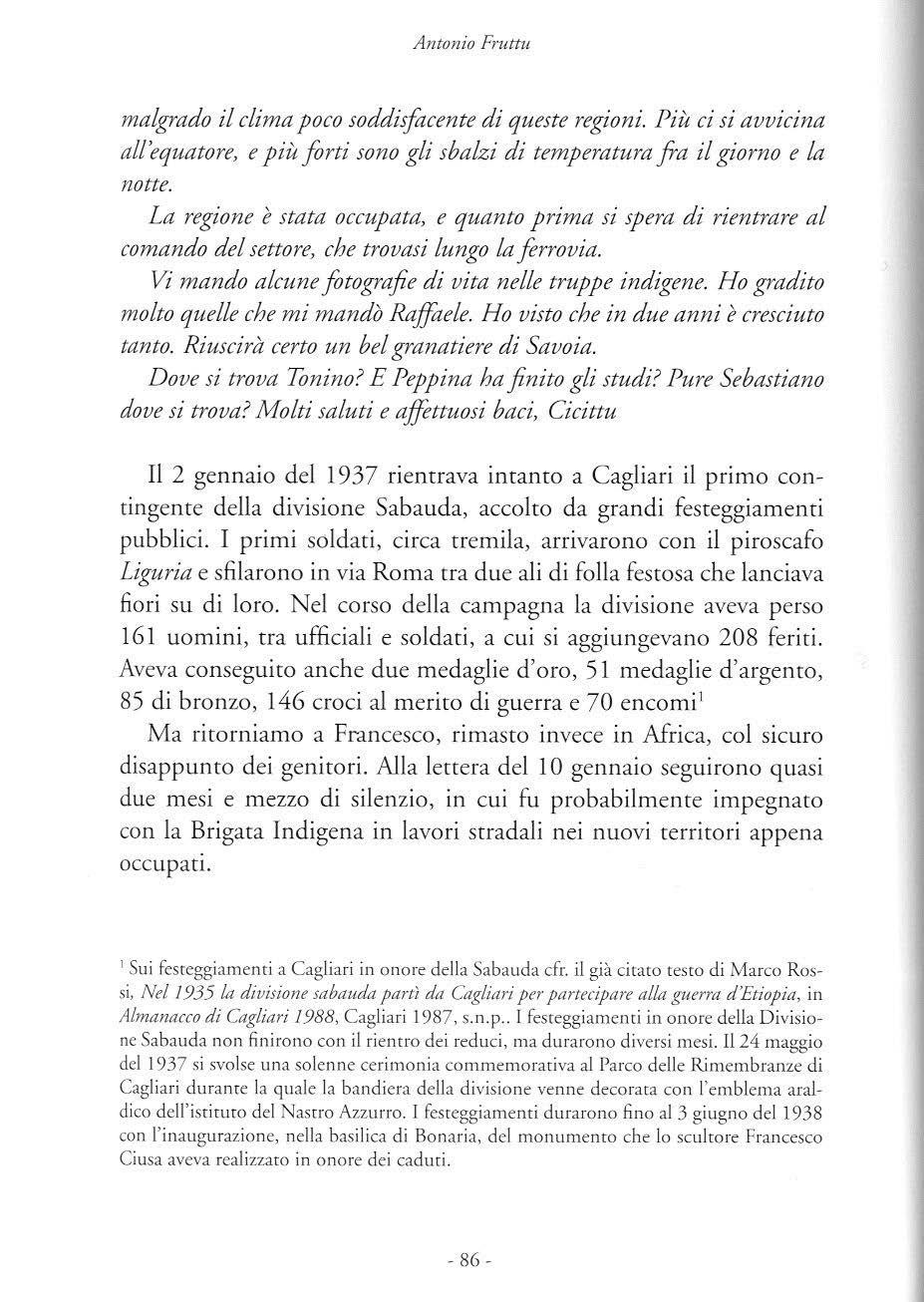 Antonio Fruttu

malgrado il clima poco soddisfacente di queste regioni. Più ci si avvicina all'equatore, e più forti sono gli sbalzi di temperatura fra il giorno e la notte.

La regione è stata occupata, e quanto prima si spera di rientrare al comando del settore, che trovasi lungo la ferrovia.

Vi mando alcune fotografie di vita nelle truppe indigene. Ho gradito molto quelle che mi mandò Raffaele. Ho visto che in due anni è cresciuto tanto. Riuscirà certo un bel granatiere di Savoia.

Dove si trova Tonino? E Peppina ha finito gli studi? Pure Sebastiano dove si trova? Molti saluti e affettuosi baci, Cicittu

Il 2 gennaio del 1937 rientrava intanto a Cagliari il primo contingente della divisione Sabauda, accolto da grandi festeggiamenti pubblici. I primi soldati, circa tremila, arrivarono con il piroscafo Liguria e sfilarono in via Roma tra due ali di folla festosa che lanciava fiori su di loro. Nel corso della campagna la divisione aveva perso 161 uomini, tra ufficiali e soldati, a cui si aggiungevano 208 feriti. Aveva conseguito anche due medaglie d'oro, 51 medaglie d'argento, 85 di bronzo, 146 croci al merito di guerra e 70 encomi$^1$

Ma ritorniamo a Francesco, rimasto invece in Africa, col sicuro disappunto dei genitori. Alla lettera del 10 gennaio seguirono quasi due mesi e mezzo di silenzio, in cui fu probabilmente impegnato con la Brigata Indigena in lavori stradali nei nuovi territori appena occupati.

$^1$ Sui festeggiamenti a Cagliari in onore della Sabauda cfr. il già citato testo di Marco Rossi, Nel 1935 la divisione sabauda partì da Cagliari per partecipare alla guerra d'Etiopia, in Almanacco di Cagliari 1988, Cagliari 1987, s.n.p.. I festeggiamenti in onore della Divisione Sabauda non finirono con il rientro dei reduci, ma durarono diversi mesi. Il 24 maggio del 1937 si svolse una solenne cerimonia commemorativa al Parco delle Rimembranze di Cagliari durante la quale la bandiera della divisione venne decorata con l'emblema araldico dell'istituto del Nastro Azzurro. I festeggiamenti durarono fino al 3 giugno del 1938 con l'inaugurazione, nella basilica di Bonaria, del monumento che lo scultore Francesco Ciusa aveva realizzato in onore dei caduti.

- 86 -